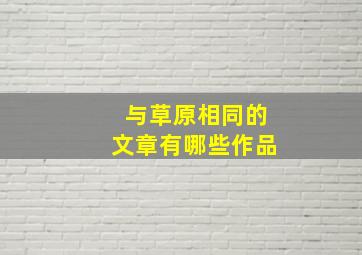 与草原相同的
文章有哪些作品